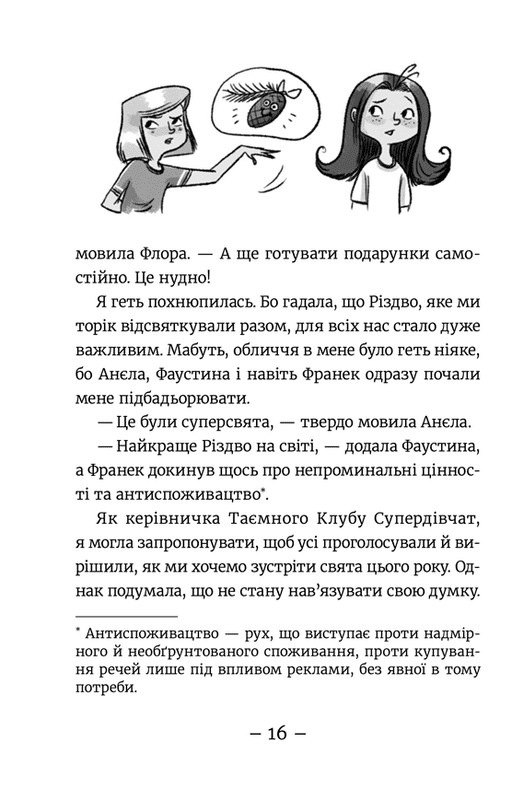 мовила Флора. — А ще готувати подарунки самостійно. Це нудно!

Я геть похнюпилась. Бо гадала, що Різдво, яке ми торік відсвяткували разом, для всіх нас стало дуже важливим. Мабуть, обличчя в мене було геть ніяке, бо Анєла, Фаустина і навіть Франек одразу почали мене підбадьорювати.

— Це були суперсвята, — твердо мовила Анєла.

— Найкраще Різдво на світі, — додала Фаустина, а Франек докинув щось про непроминальні цінності та антиспоживацтво*.

Як керівничка Таємного Клубу Супердівчат, я могла запропонувати, щоб усі проголосували й вирішили, як ми хочемо зустріти свята цього року. Однак подумала, що не стану нав'язувати свою думку.

* Антиспоживацтво — рух, що виступає проти надмірного й необґрунтованого споживання, проти купування речей лише під впливом реклами, без явної в тому потреби.

– 16 –